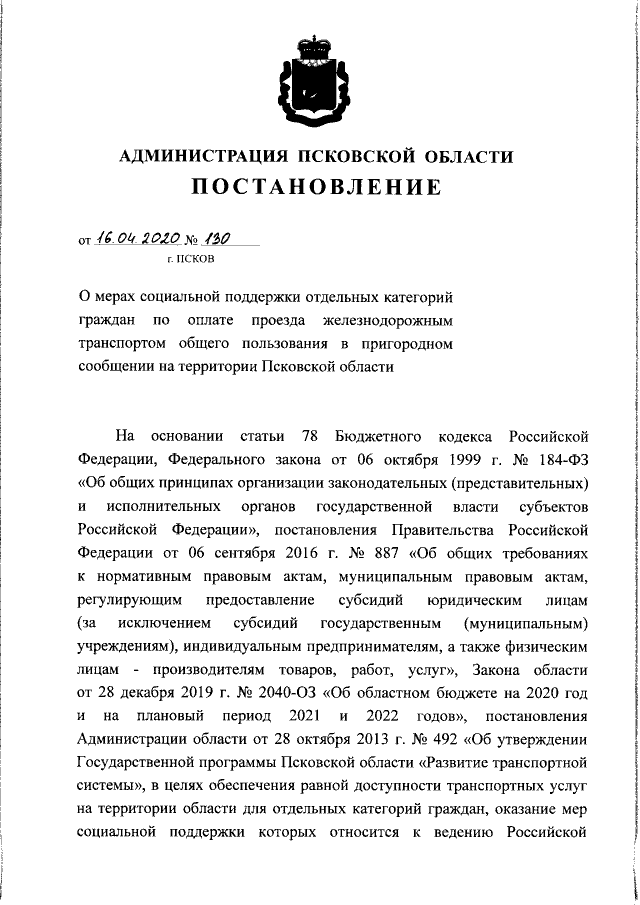 АДМИНИСТРАЦИЯ ПСКОВСКОЙ ОБЛАСТИ
ПОСТАНОВЛЕНИЕ

от 16.04.2020 № 130
г. ПСКОВ

О мерах социальной поддержки отдельных категорий граждан по оплате проезда железнодорожным транспортом общего пользования в пригородном сообщении на территории Псковской области

На основании статьи 78 Бюджетного кодекса Российской Федерации, Федерального закона от 06 октября 1999 г. № 184-ФЗ «Об общих принципах организации законодательных (представительных) и исполнительных органов государственной власти субъектов Российской Федерации», постановления Правительства Российской Федерации от 06 сентября 2016 г. № 887 «Об общих требованиях к нормативным правовым актам, муниципальным правовым актам, регулирующим предоставление субсидий юридическим лицам (за исключением субсидий государственным (муниципальным) учреждениям), индивидуальным предпринимателям, а также физическим лицам - производителям товаров, работ, услуг», Закона области от 28 декабря 2019 г. № 2040-ОЗ «Об областном бюджете на 2020 год и на плановый период 2021 и 2022 годов», постановления Администрации области от 28 октября 2013 г. № 492 «Об утверждении Государственной программы Псковской области «Развитие транспортной системы», в целях обеспечения равной доступности транспортных услуг на территории области для отдельных категорий граждан, оказание мер социальной поддержки которых относится к ведению Российской